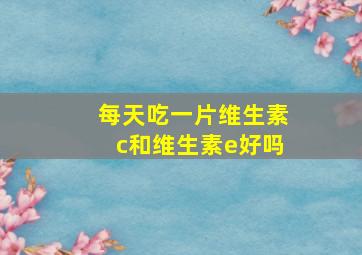 每天吃一片维生素c和维生素e好吗